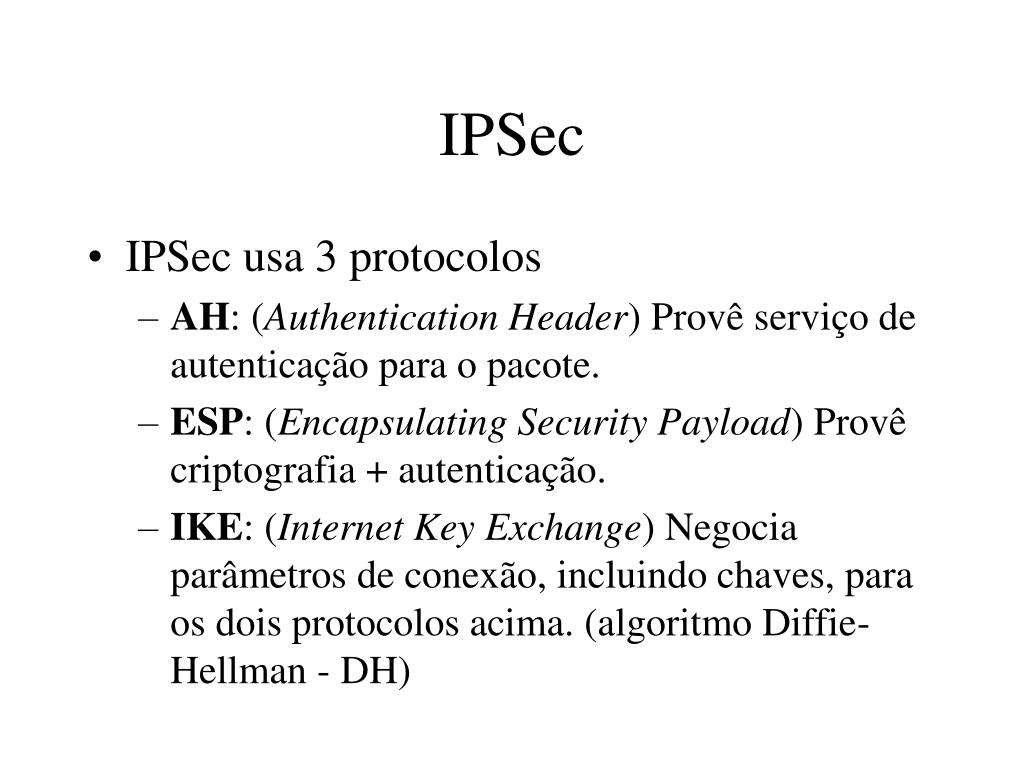 IPSec

• IPSec usa 3 protocolos
– AH: (Authentication Header) Provê serviço de autenticação para o pacote.
– ESP: (Encapsulating Security Payload) Provê criptografia + autenticação.
– IKE: (Internet Key Exchange) Negocia parâmetros de conexão, incluindo chaves, para os dois protocolos acima. (algoritmo Diffie-Hellman - DH)